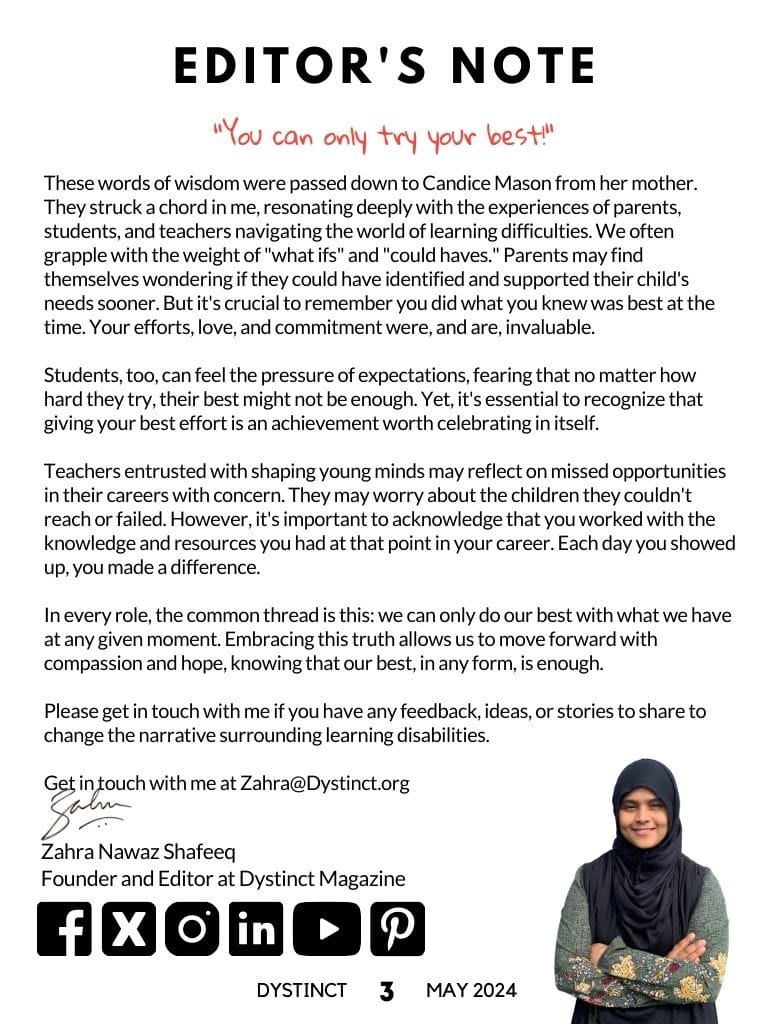 EDITOR'S NOTE

"You can only try your best!"

These words of wisdom were passed down to Candice Mason from her mother. They struck a chord in me, resonating deeply with the experiences of parents, students, and teachers navigating the world of learning difficulties. We often grapple with the weight of "what ifs" and "could haves." Parents may find themselves wondering if they could have identified and supported their child's needs sooner. But it's crucial to remember you did what you knew was best at the time. Your efforts, love, and commitment were, and are, invaluable.

Students, too, can feel the pressure of expectations, fearing that no matter how hard they try, their best might not be enough. Yet, it's essential to recognize that giving your best effort is an achievement worth celebrating in itself.

Teachers entrusted with shaping young minds may reflect on missed opportunities in their careers with concern. They may worry about the children they couldn't reach or failed. However, it's important to acknowledge that you worked with the knowledge and resources you had at that point in your career. Each day you showed up, you made a difference.

In every role, the common thread is this: we can only do our best with what we have at any given moment. Embracing this truth allows us to move forward with compassion and hope, knowing that our best, in any form, is enough.

Please get in touch with me if you have any feedback, ideas, or stories to share to change the narrative surrounding learning disabilities.

Get in touch with me at Zahra@Dystinct.org

Zahra

Zahra Nawaz Shafeeq
Founder and Editor at Dystinct Magazine

DYSTINCT 3 MAY 2024